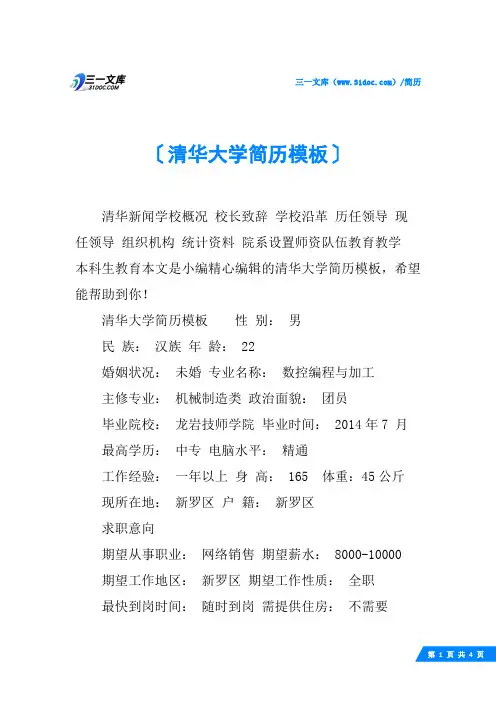 三一文库
31DOC.COM

三一文库（www.31doc.com）/简历

〔清华大学简历模板〕

清华新闻学校概况 校长致辞 学校沿革 历任领导 现任领导 组织机构 统计资料 院系设置师资队伍教育教学本科生教育本文是小编精心编辑的清华大学简历模板，希望能帮助到你！

清华大学简历模板　　性 别：　男

民 族：　汉族 年 龄：　22

婚姻状况：　未婚 专业名称：　数控编程与加工

主修专业：　机械制造类 政治面貌：　团员

毕业院校：　龙岩技师学院 毕业时间：　2014 年 7 月

最高学历：　中专 电脑水平：　精通

工作经验：　一年以上 身 高：　165　体重：45 公斤

现所在地：　新罗区 户 籍：　新罗区

求职意向

期望从事职业：　网络销售 期望薪水：　8000-10000

期望工作地区：　新罗区 期望工作性质：　全职

最快到岗时间：　随时到岗 需提供住房：　不需要

第 1 页 共 4 页